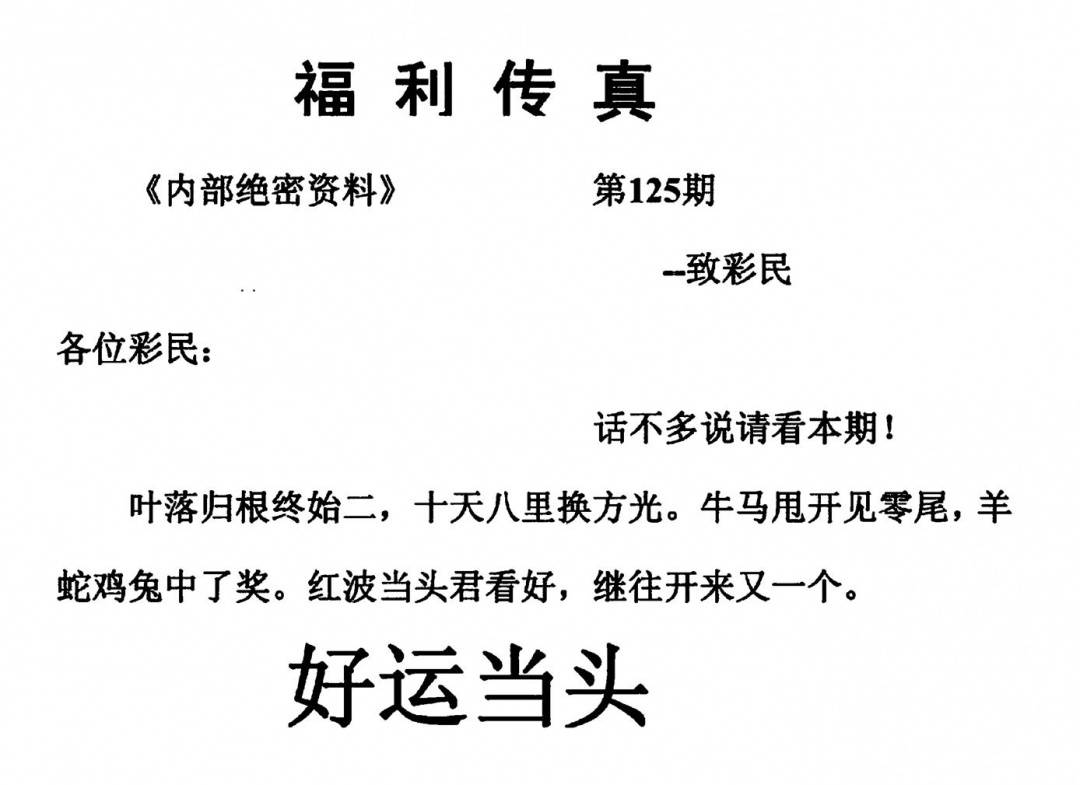 福利传真

《内部绝密资料》 第125期

--致彩民

各位彩民：

话不多说请看本期！

叶落归根终始二，十天八里换方光。牛马甩开见零尾，羊蛇鸡兔中了奖。红波当头君看好，继往开来又一个。

好运当头